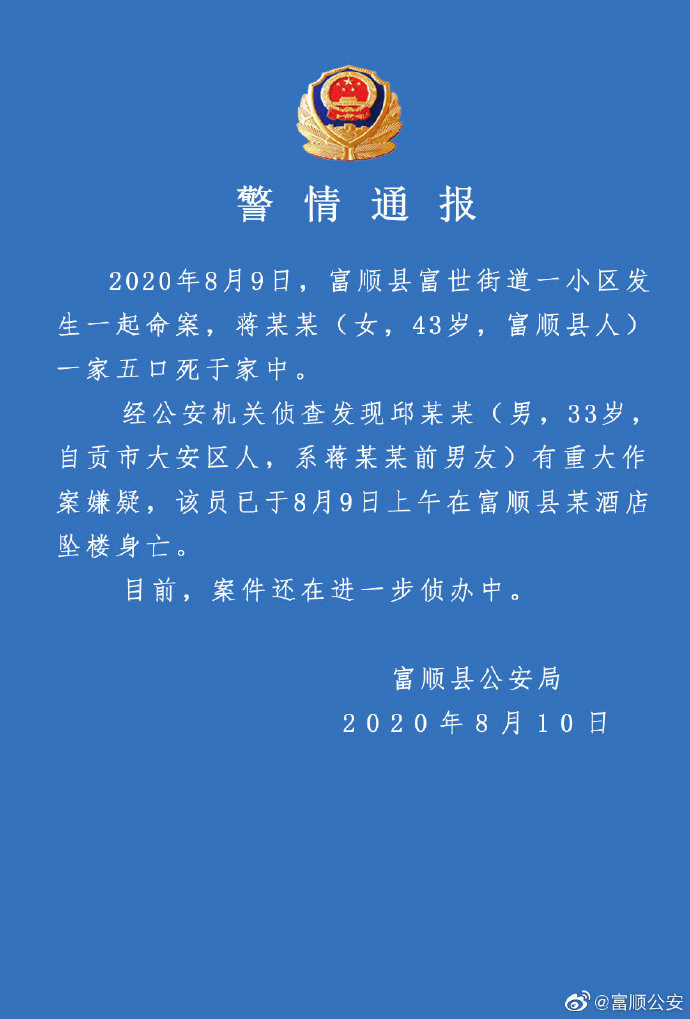 警情通报

2020年8月9日，富顺县富世街道一小区发生一起命案，蒋某某（女，43岁，富顺县人）一家五口死于家中。

经公安机关侦查发现邱某某（男，33岁，自贡市大安区人，系蒋某某前男友）有重大作案嫌疑，该员已于8月9日上午在富顺县某酒店坠楼身亡。

目前，案件还在进一步侦办中。

富顺县公安局
2020年8月10日

@富顺公安